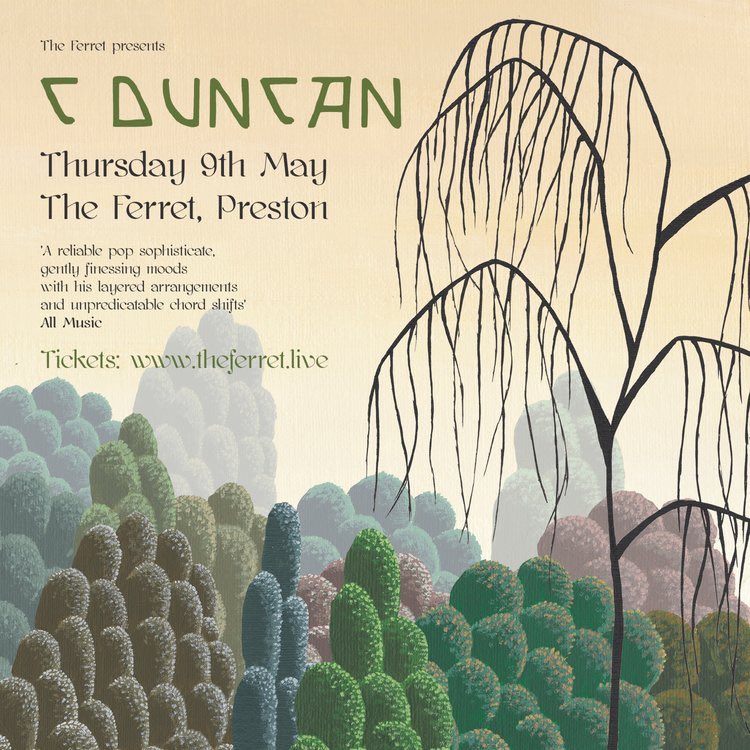 The Ferret presents

C DUNCAN

Thursday 9th May
The Ferret, Preston

'A reliable pop sophisticate, gently finessing moods with his layered arrangements and unpredicatable chord shifts'
All Music

Tickets: www.theferret.live